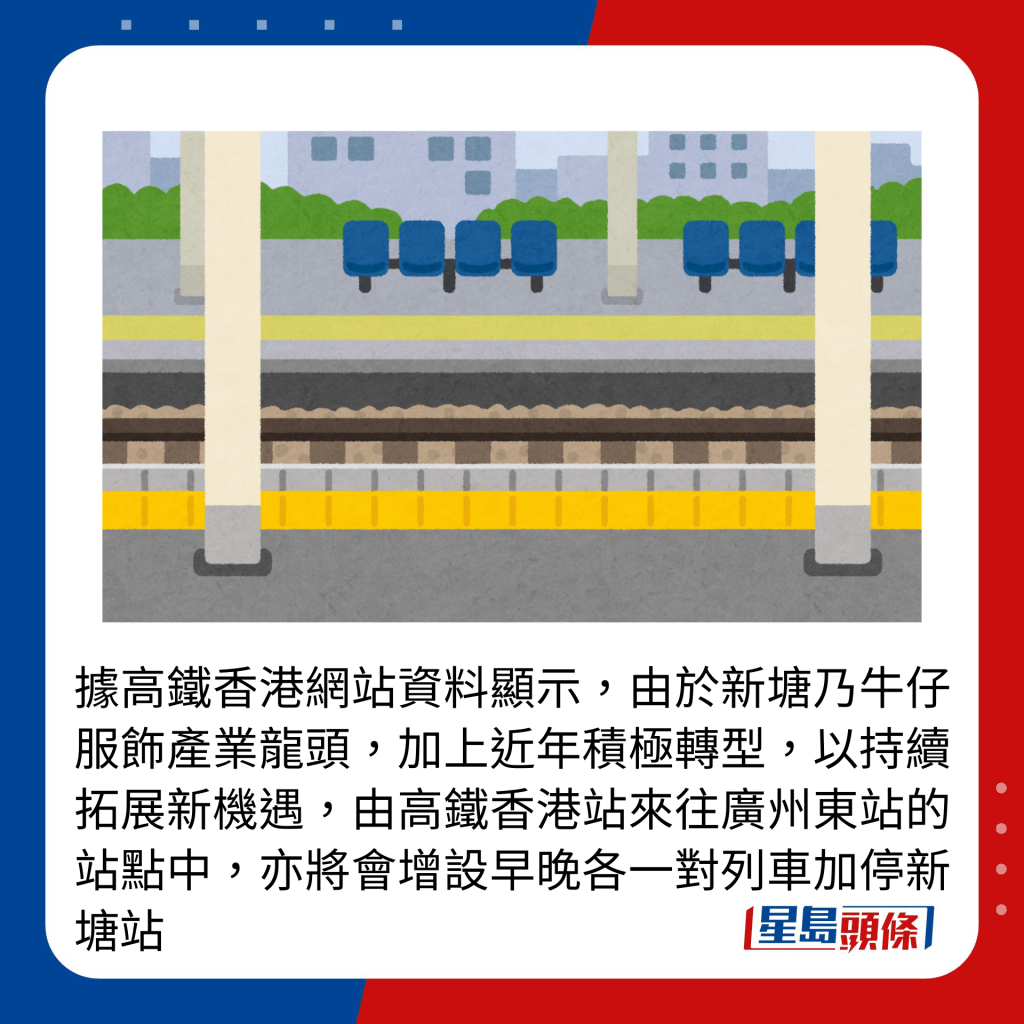 據高鐵香港網站資料顯示，由於新塘乃牛仔服飾產業龍頭，加上近年積極轉型，以持續拓展新機遇，由高鐵香港站來往廣州東站的站點中，亦將會增設早晚各一對列車加停新塘站

星島頭條